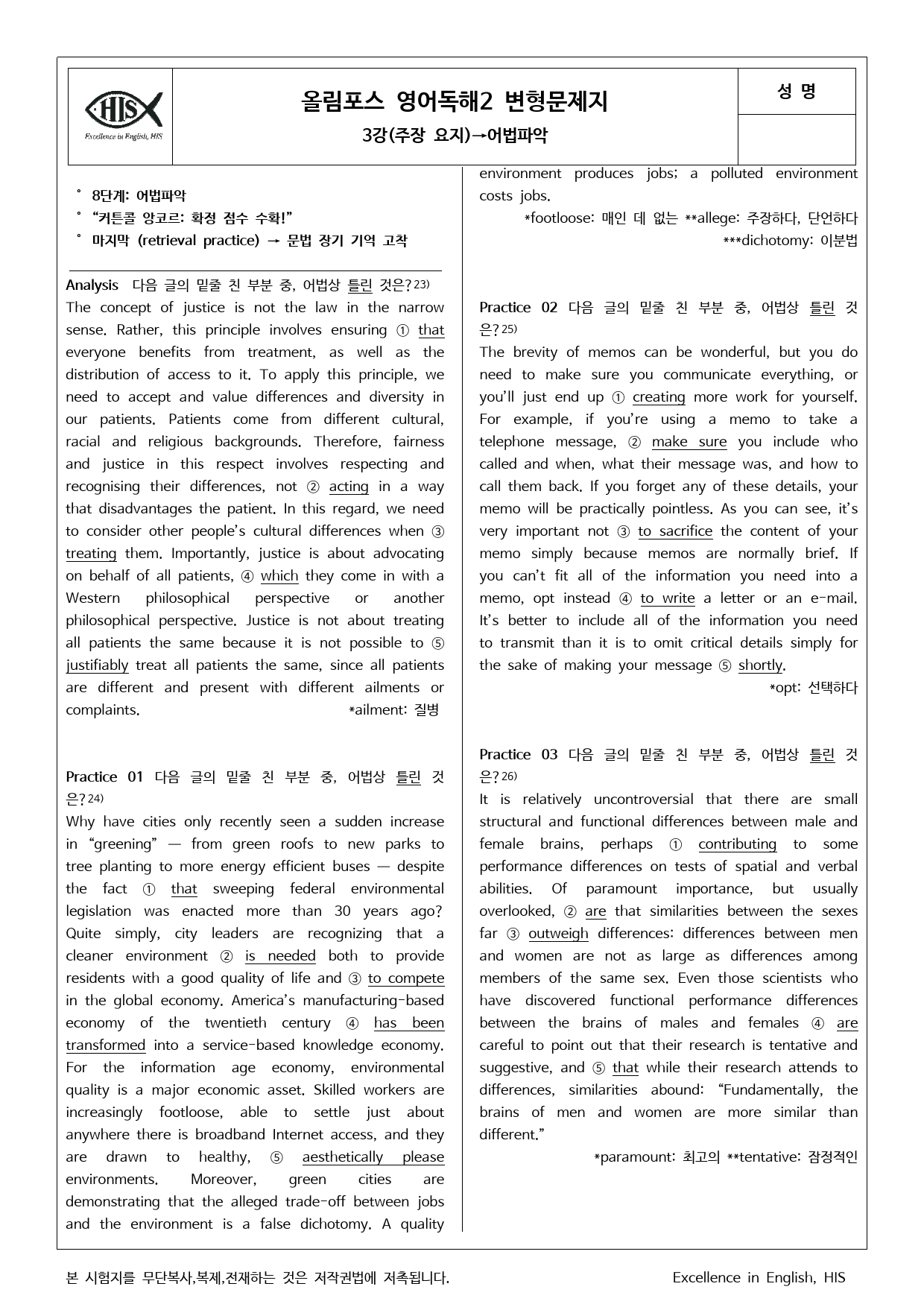 HIS
Excellence in English, HIS

올림포스 영어독해2 변형문제지
3강(주장 요지)→어법파악

성 명

° 8단계: 어법파악
° "커튼콜 앙코르: 확정 점수 수확!"
° 마지막 (retrieval practice) → 문법 장기 기억 고착

Analysis 다음 글의 밑줄 친 부분 중, 어법상 틀린 것은?$^{23)}$
The concept of justice is not the law in the narrow sense. Rather, this principle involves ensuring ① that everyone benefits from treatment, as well as the distribution of access to it. To apply this principle, we need to accept and value differences and diversity in our patients. Patients come from different cultural, racial and religious backgrounds. Therefore, fairness and justice in this respect involves respecting and recognising their differences, not ② acting in a way that disadvantages the patient. In this regard, we need to consider other people's cultural differences when ③ treating them. Importantly, justice is about advocating on behalf of all patients, ④ which they come in with a Western philosophical perspective or another philosophical perspective. Justice is not about treating all patients the same because it is not possible to ⑤ justifiably treat all patients the same, since all patients are different and present with different ailments or complaints. *ailment: 질병

Practice 01 다음 글의 밑줄 친 부분 중, 어법상 틀린 것은?$^{24)}$
Why have cities only recently seen a sudden increase in "greening" — from green roofs to new parks to tree planting to more energy efficient buses — despite the fact ① that sweeping federal environmental legislation was enacted more than 30 years ago? Quite simply, city leaders are recognizing that a cleaner environment ② is needed both to provide residents with a good quality of life and ③ to compete in the global economy. America's manufacturing-based economy of the twentieth century ④ has been transformed into a service-based knowledge economy. For the information age economy, environmental quality is a major economic asset. Skilled workers are increasingly footloose, able to settle just about anywhere there is broadband Internet access, and they are drawn to healthy, ⑤ aesthetically please environments. Moreover, green cities are demonstrating that the alleged trade-off between jobs and the environment is a false dichotomy. A quality environment produces jobs; a polluted environment costs jobs.
*footloose: 매인 데 없는 **allege: 주장하다, 단언하다
***dichotomy: 이분법

Practice 02 다음 글의 밑줄 친 부분 중, 어법상 틀린 것은?$^{25)}$
The brevity of memos can be wonderful, but you do need to make sure you communicate everything, or you'll just end up ① creating more work for yourself. For example, if you're using a memo to take a telephone message, ② make sure you include who called and when, what their message was, and how to call them back. If you forget any of these details, your memo will be practically pointless. As you can see, it's very important not ③ to sacrifice the content of your memo simply because memos are normally brief. If you can't fit all of the information you need into a memo, opt instead ④ to write a letter or an e-mail. It's better to include all of the information you need to transmit than it is to omit critical details simply for the sake of making your message ⑤ shortly.
*opt: 선택하다

Practice 03 다음 글의 밑줄 친 부분 중, 어법상 틀린 것은?$^{26)}$
It is relatively uncontroversial that there are small structural and functional differences between male and female brains, perhaps ① contributing to some performance differences on tests of spatial and verbal abilities. Of paramount importance, but usually overlooked, ② are that similarities between the sexes far ③ outweigh differences: differences between men and women are not as large as differences among members of the same sex. Even those scientists who have discovered functional performance differences between the brains of males and females ④ are careful to point out that their research is tentative and suggestive, and ⑤ that while their research attends to differences, similarities abound: "Fundamentally, the brains of men and women are more similar than different."
*paramount: 최고의 **tentative: 잠정적인

본 시험지를 무단복사,복제,전재하는 것은 저작권법에 저촉됩니다. Excellence in English, HIS